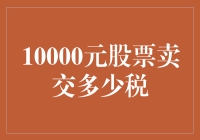 10000元股票卖交多少税